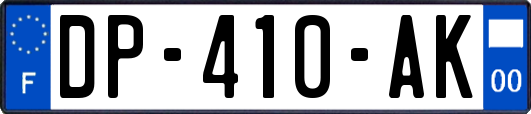 F

DP-410-AK

00